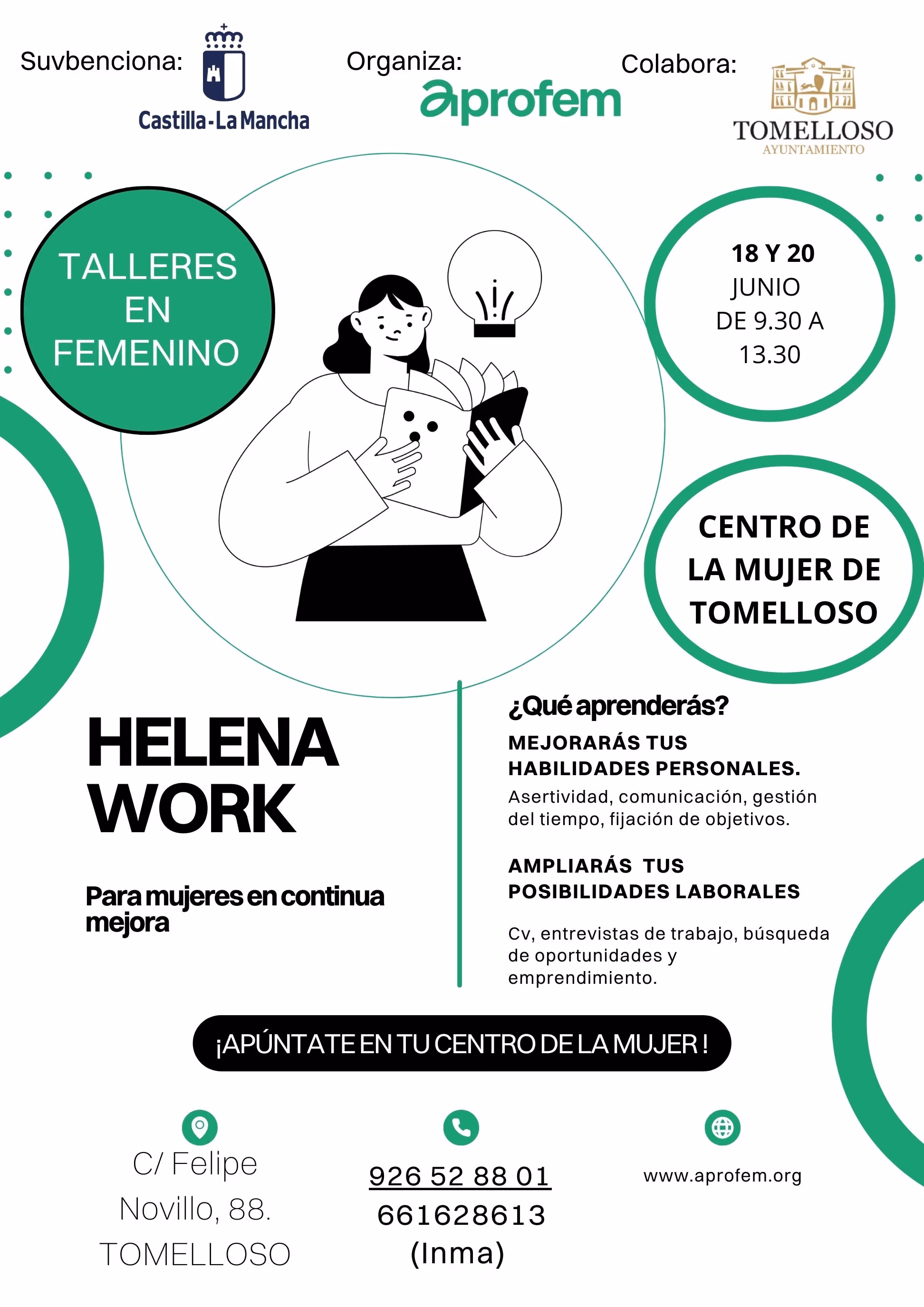 Suvbenciona:

Castilla-La Mancha

Organiza:

aprofem

Colabora:

TOMELLOSO
AYUNTAMIENTO

TALLERES EN FEMENINO

18 Y 20 JUNIO DE 9.30 A 13.30

CENTRO DE LA MUJER DE TOMELLOSO

HELENA WORK

Para mujeres en continua mejora

¿Qué aprenderás?

MEJORARÁS TUS HABILIDADES PERSONALES.

Asertividad, comunicación, gestión del tiempo, fijación de objetivos.

AMPLIARÁS TUS POSIBILIDADES LABORALES

Cv, entrevistas de trabajo, búsqueda de oportunidades y emprendimiento.

¡APÚNTATE EN TU CENTRO DE LA MUJER !

C/ Felipe Novillo, 88. TOMELLOSO

926 52 88 01
661628613
(Inma)

www.aprofem.org